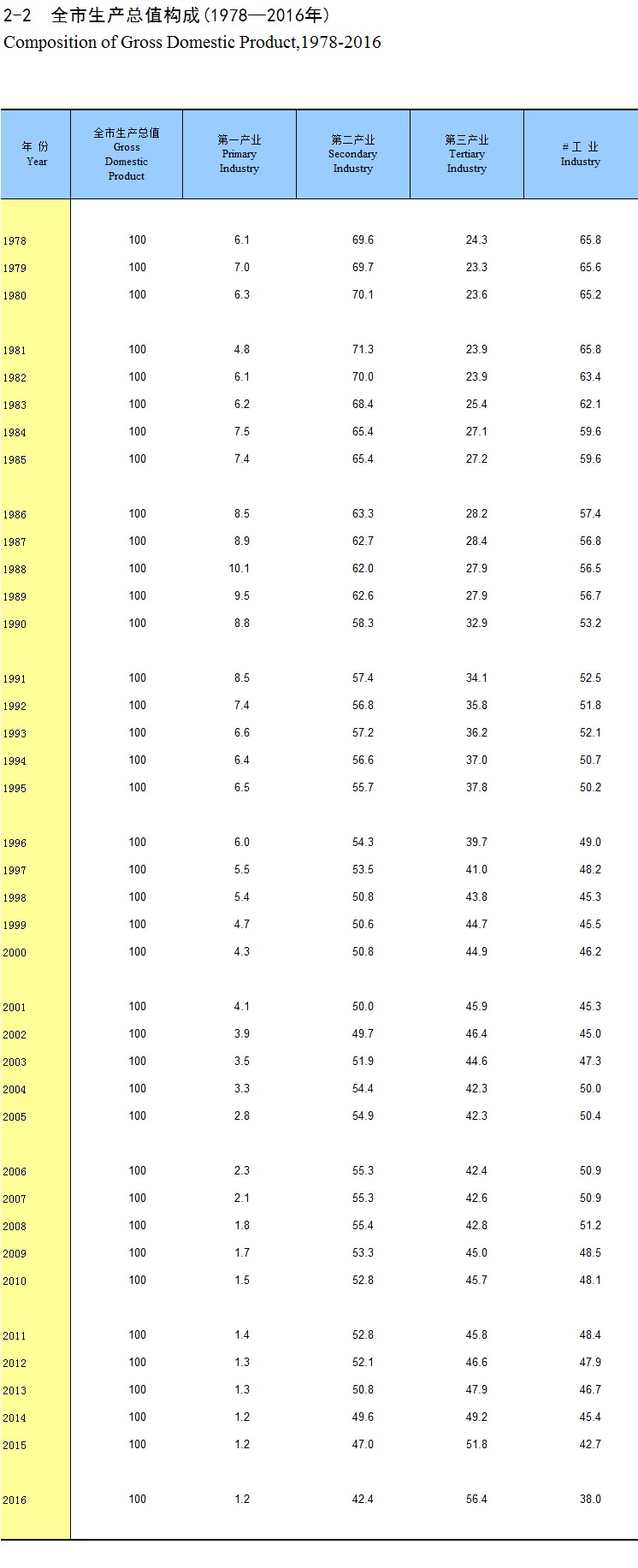 2-2 全市生产总值构成(1978—2016年)
Composition of Gross Domestic Product,1978-2016

| 年 份 Year | 全市生产总值 Gross Domestic Product | 第一产业 Primary Industry | 第二产业 Secondary Industry | 第三产业 Tertiary Industry | # 工 业 Industry |
|---|---|---|---|---|---|
| 1978 | 100 | 6.1 | 69.6 | 24.3 | 65.8 |
| 1979 | 100 | 7.0 | 69.7 | 23.3 | 65.6 |
| 1980 | 100 | 6.3 | 70.1 | 23.6 | 65.2 |
| 1981 | 100 | 4.8 | 71.3 | 23.9 | 65.8 |
| 1982 | 100 | 6.1 | 70.0 | 23.9 | 63.4 |
| 1983 | 100 | 6.2 | 68.4 | 25.4 | 62.1 |
| 1984 | 100 | 7.5 | 65.4 | 27.1 | 59.6 |
| 1985 | 100 | 7.4 | 65.4 | 27.2 | 59.6 |
| 1986 | 100 | 8.5 | 63.3 | 28.2 | 57.4 |
| 1987 | 100 | 8.9 | 62.7 | 28.4 | 56.8 |
| 1988 | 100 | 10.1 | 62.0 | 27.9 | 56.5 |
| 1989 | 100 | 9.5 | 62.6 | 27.9 | 56.7 |
| 1990 | 100 | 8.8 | 58.3 | 32.9 | 53.2 |
| 1991 | 100 | 8.5 | 57.4 | 34.1 | 52.5 |
| 1992 | 100 | 7.4 | 56.8 | 35.8 | 51.8 |
| 1993 | 100 | 6.6 | 57.2 | 36.2 | 52.1 |
| 1994 | 100 | 6.4 | 56.6 | 37.0 | 50.7 |
| 1995 | 100 | 6.5 | 55.7 | 37.8 | 50.2 |
| 1996 | 100 | 6.0 | 54.3 | 39.7 | 49.0 |
| 1997 | 100 | 5.5 | 53.5 | 41.0 | 48.2 |
| 1998 | 100 | 5.4 | 50.8 | 43.8 | 45.3 |
| 1999 | 100 | 4.7 | 50.6 | 44.7 | 45.5 |
| 2000 | 100 | 4.3 | 50.8 | 44.9 | 46.2 |
| 2001 | 100 | 4.1 | 50.0 | 45.9 | 45.3 |
| 2002 | 100 | 3.9 | 49.7 | 46.4 | 45.0 |
| 2003 | 100 | 3.5 | 51.9 | 44.6 | 47.3 |
| 2004 | 100 | 3.3 | 54.4 | 42.3 | 50.0 |
| 2005 | 100 | 2.8 | 54.9 | 42.3 | 50.4 |
| 2006 | 100 | 2.3 | 55.3 | 42.4 | 50.9 |
| 2007 | 100 | 2.1 | 55.3 | 42.6 | 50.9 |
| 2008 | 100 | 1.8 | 55.4 | 42.8 | 51.2 |
| 2009 | 100 | 1.7 | 53.3 | 45.0 | 48.5 |
| 2010 | 100 | 1.5 | 52.8 | 45.7 | 48.1 |
| 2011 | 100 | 1.4 | 52.8 | 45.8 | 48.4 |
| 2012 | 100 | 1.3 | 52.1 | 46.6 | 47.9 |
| 2013 | 100 | 1.3 | 50.8 | 47.9 | 46.7 |
| 2014 | 100 | 1.2 | 49.6 | 49.2 | 45.4 |
| 2015 | 100 | 1.2 | 47.0 | 51.8 | 42.7 |
| 2016 | 100 | 1.2 | 42.4 | 56.4 | 38.0 |